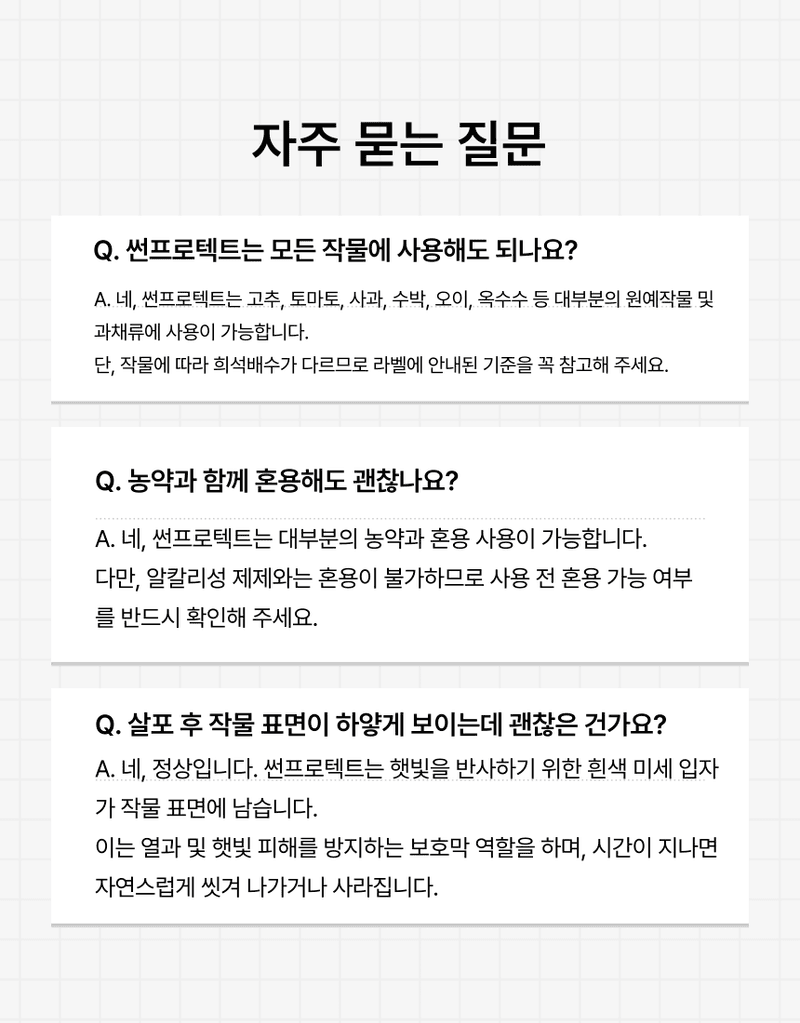 자주 묻는 질문

Q. 썬프로텍트는 모든 작물에 사용해도 되나요?

A. 네, 썬프로텍트는 고추, 토마토, 사과, 수박, 오이, 옥수수 등 대부분의 원예작물 및 과채류에 사용이 가능합니다.
단, 작물에 따라 희석배수가 다르므로 라벨에 안내된 기준을 꼭 참고해 주세요.

Q. 농약과 함께 혼용해도 괜찮나요?

A. 네, 썬프로텍트는 대부분의 농약과 혼용 사용이 가능합니다.
다만, 알칼리성 제제와는 혼용이 불가하므로 사용 전 혼용 가능 여부를 반드시 확인해 주세요.

Q. 살포 후 작물 표면이 하얗게 보이는데 괜찮은 건가요?

A. 네, 정상입니다. 썬프로텍트는 햇빛을 반사하기 위한 흰색 미세 입자가 작물 표면에 남습니다.
이는 열과 및 햇빛 피해를 방지하는 보호막 역할을 하며, 시간이 지나면 자연스럽게 씻겨 나가거나 사라집니다.